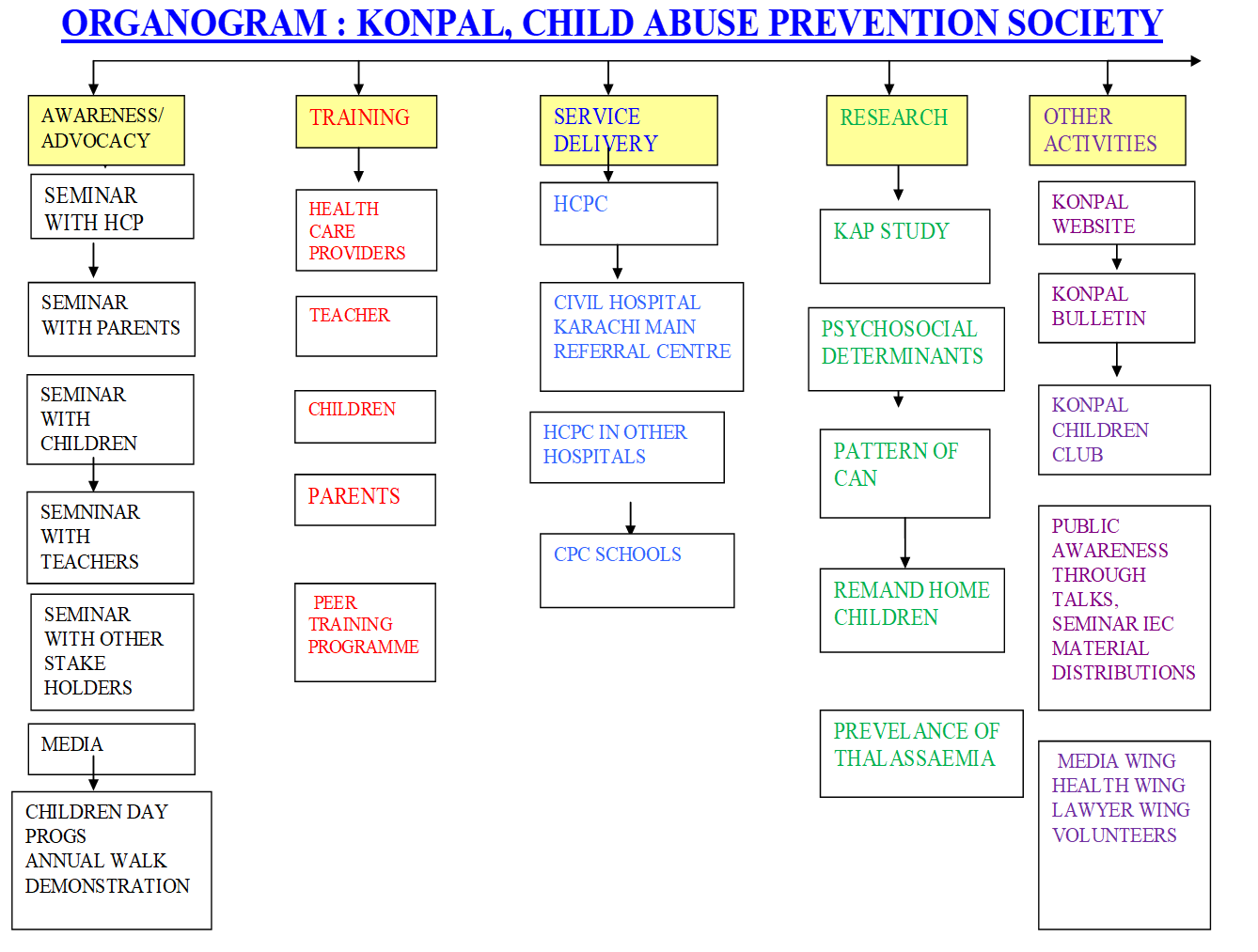 ORGANOGRAM : KONPAL, CHILD ABUSE PREVENTION SOCIETY

AWARENESS/ ADVOCACY

SEMINAR WITH HCP

SEMINAR WITH PARENTS

SEMINAR WITH CHILDREN

SEMNINAR WITH TEACHERS

SEMINAR WITH OTHER STAKE HOLDERS

MEDIA

CHILDREN DAY PROGS
ANNUAL WALK
DEMONSTRATION

TRAINING

HEALTH CARE PROVIDERS

TEACHER

CHILDREN

PARENTS

PEER TRAINING PROGRAMME

SERVICE DELIVERY

HCPC

CIVIL HOSPITAL KARACHI MAIN REFERRAL CENTRE

HCPC IN OTHER HOSPITALS

CPC SCHOOLS

RESEARCH

KAP STUDY

PSYCHOSOCIAL DETERMINANTS

PATTERN OF CAN

REMAND HOME CHILDREN

PREVELANCE OF THALASSAEMIA

OTHER ACTIVITIES

KONPAL WEBSITE

KONPAL BULLETIN

KONPAL CHILDREN CLUB

PUBLIC AWARENESS THROUGH TALKS, SEMINAR IEC MATERIAL DISTRIBUTIONS

MEDIA WING
HEALTH WING
LAWYER WING
VOLUNTEERS